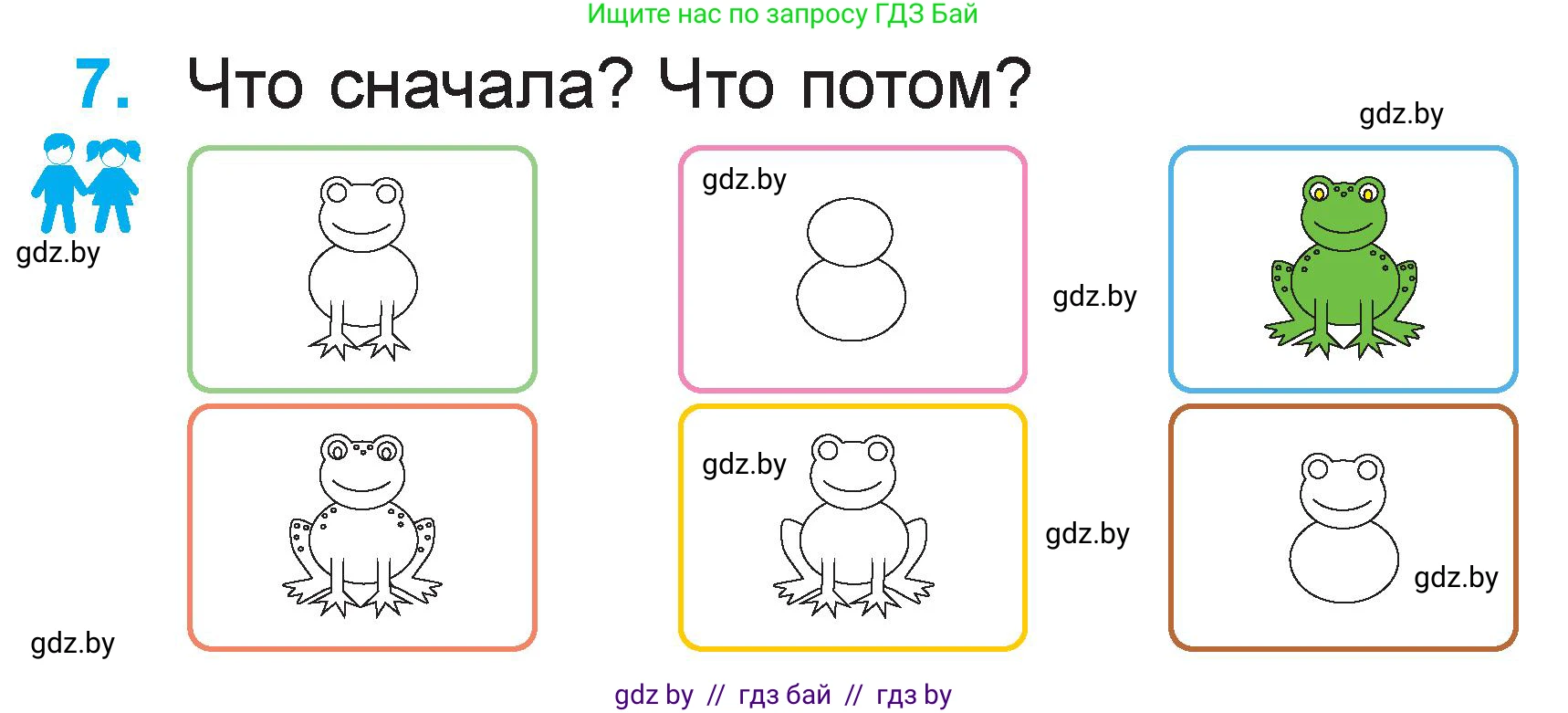 Ищите нас по запросу ГДЗ Бай

7. Что сначала? Что потом?

gdz.by

gdz.by

gdz.by

gdz.by

gdz.by

gdz.by

gdz.by

gdz.by

gdz by // гдз бай // гдз by